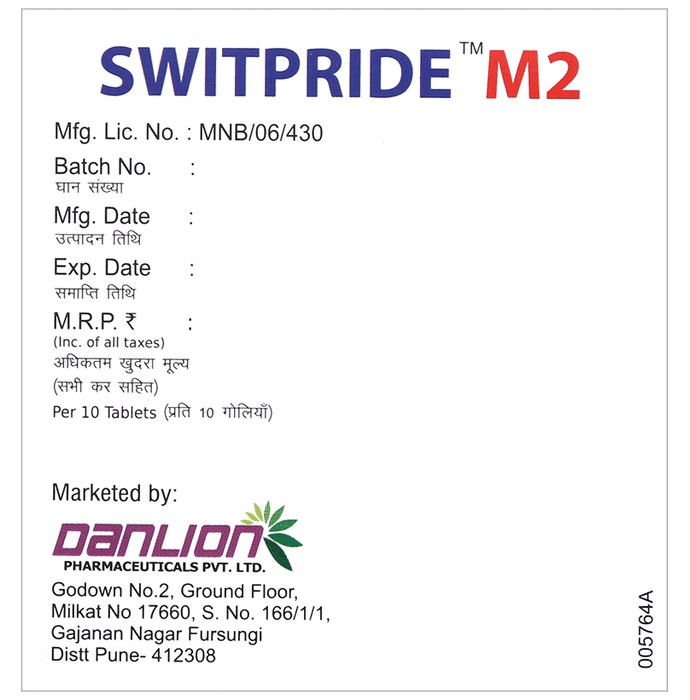 SWITPRIDE™ M2

Mfg. Lic. No. : MNB/06/430

Batch No. :
घान संख्या

Mfg. Date :
उत्पादन तिथि

Exp. Date :
समाप्ति तिथि

M.R.P. ₹ :
(Inc. of all taxes)
अधिकतम खुदरा मूल्य
(सभी कर सहित)
Per 10 Tablets (प्रति 10 गोलियाँ)

Marketed by:

DANLION
PHARMACEUTICALS PVT. LTD.
Godown No.2, Ground Floor,
Milkat No 17660, S. No. 166/1/1,
Gajanan Nagar Fursungi
Distt Pune- 412308

005764A